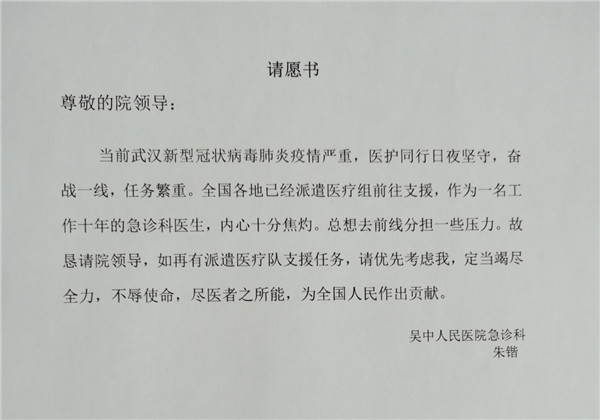 请愿书

尊敬的院领导：

当前武汉新型冠状病毒肺炎疫情严重，医护同行日夜坚守，奋战一线，任务繁重。全国各地已经派遣医疗组前往支援，作为一名工作十年的急诊科医生，内心十分焦灼。总想去前线分担一些压力。故恳请院领导，如再有派遣医疗队支援任务，请优先考虑我，定当竭尽全力，不辱使命，尽医者之所能，为全国人民作出贡献。

吴中人民医院急诊科
朱锴